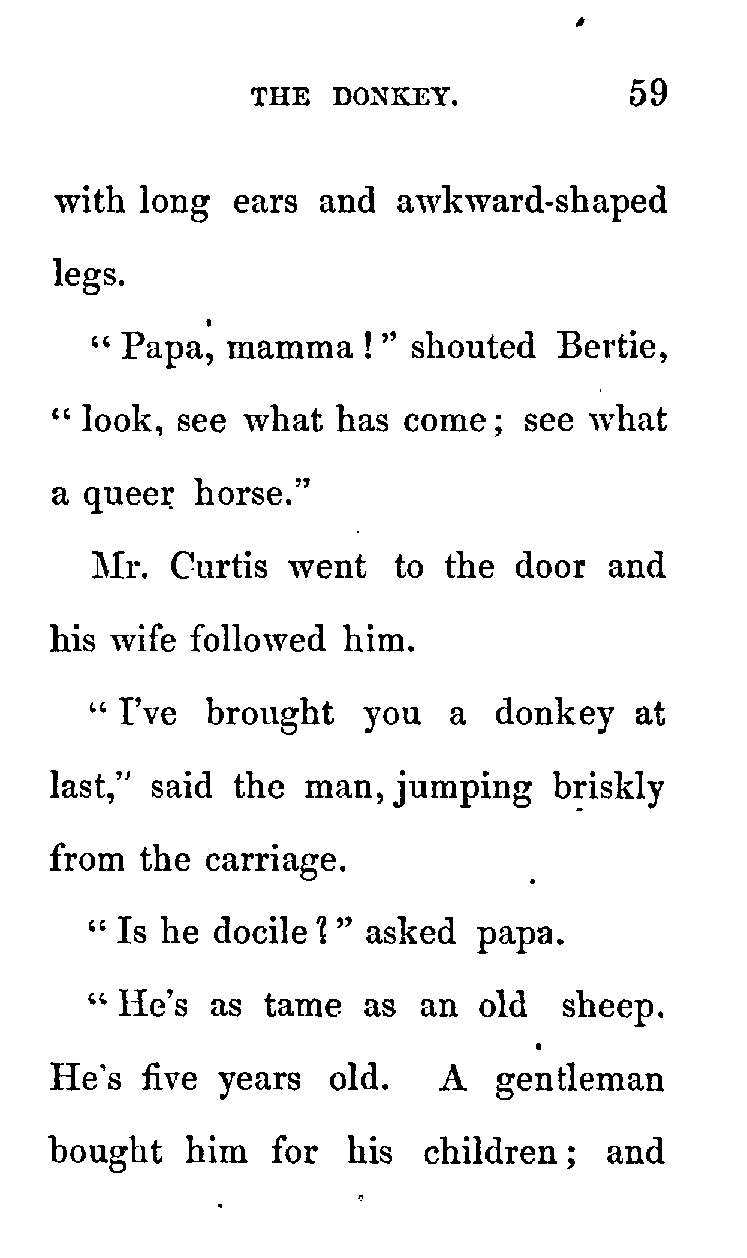 THE DONKEY. 59

with long ears and awkward-shaped legs.

"Papa, mamma!" shouted Bertie, "look, see what has come; see what a queer horse."

Mr. Curtis went to the door and his wife followed him.

"I've brought you a donkey at last," said the man, jumping briskly from the carriage.

"Is he docile?" asked papa.

"He's as tame as an old sheep. He's five years old. A gentleman bought him for his children; and